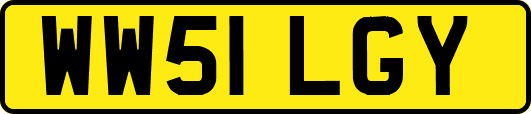 WW51 LGY